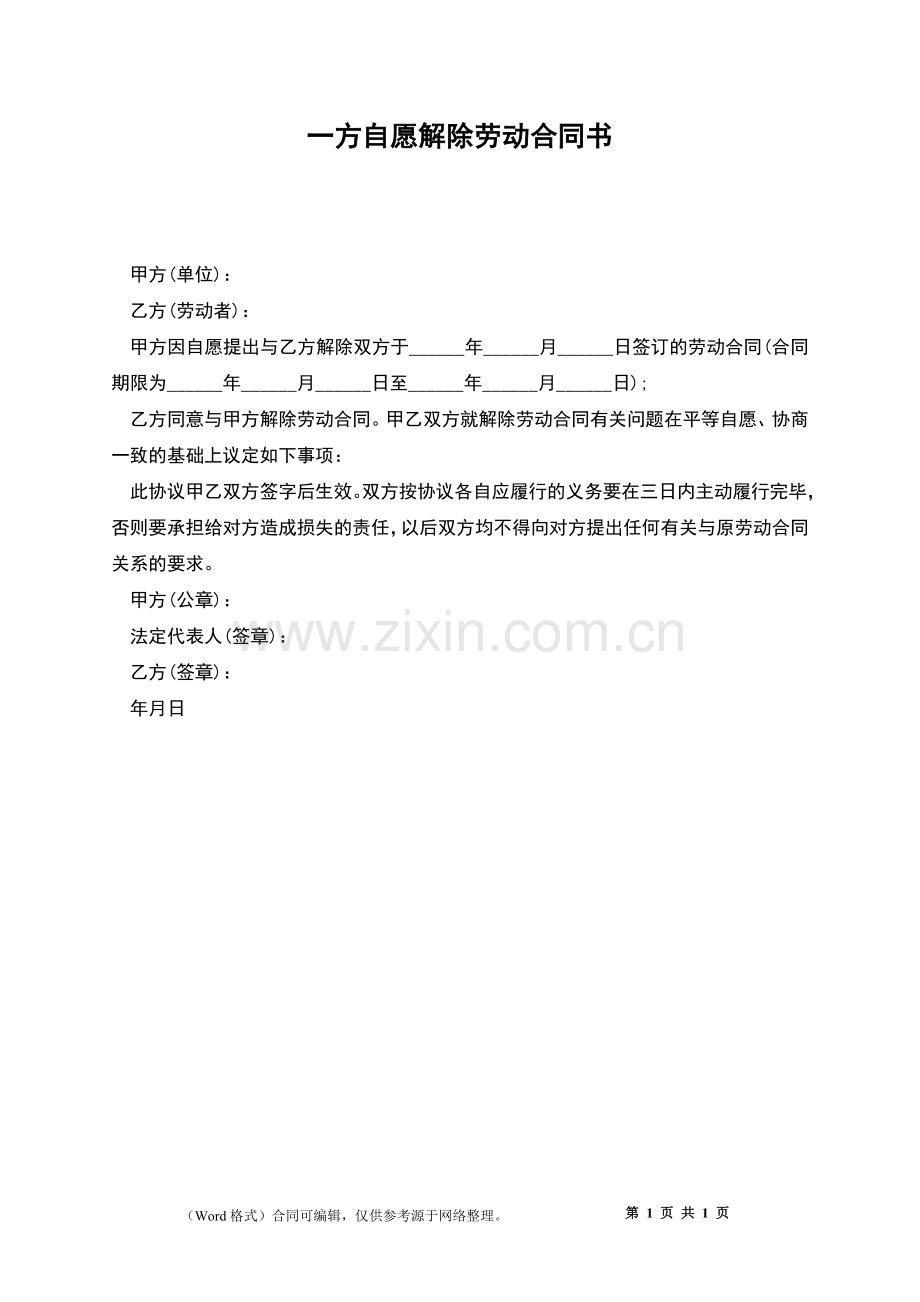 一方自愿解除劳动合同书

甲方(单位)：

乙方(劳动者)：

甲方因自愿提出与乙方解除双方于____年____月____日签订的劳动合同(合同期限为____年____月____日至____年____月____日)；

乙方同意与甲方解除劳动合同。甲乙双方就解除劳动合同有关问题在平等自愿、协商一致的基础上议定如下事项：

此协议甲乙双方签字后生效。双方按协议各自应履行的义务要在三日内主动履行完毕，否则要承担给对方造成损失的责任，以后双方均不得向对方提出任何有关与原劳动合同关系的要求。

甲方(公章)：

法定代表人(签章)：

乙方(签章)：

年月日

（Word格式）合同可编辑，仅供参考源于网络整理。 第1页 共1页

www.zixin.com.cn